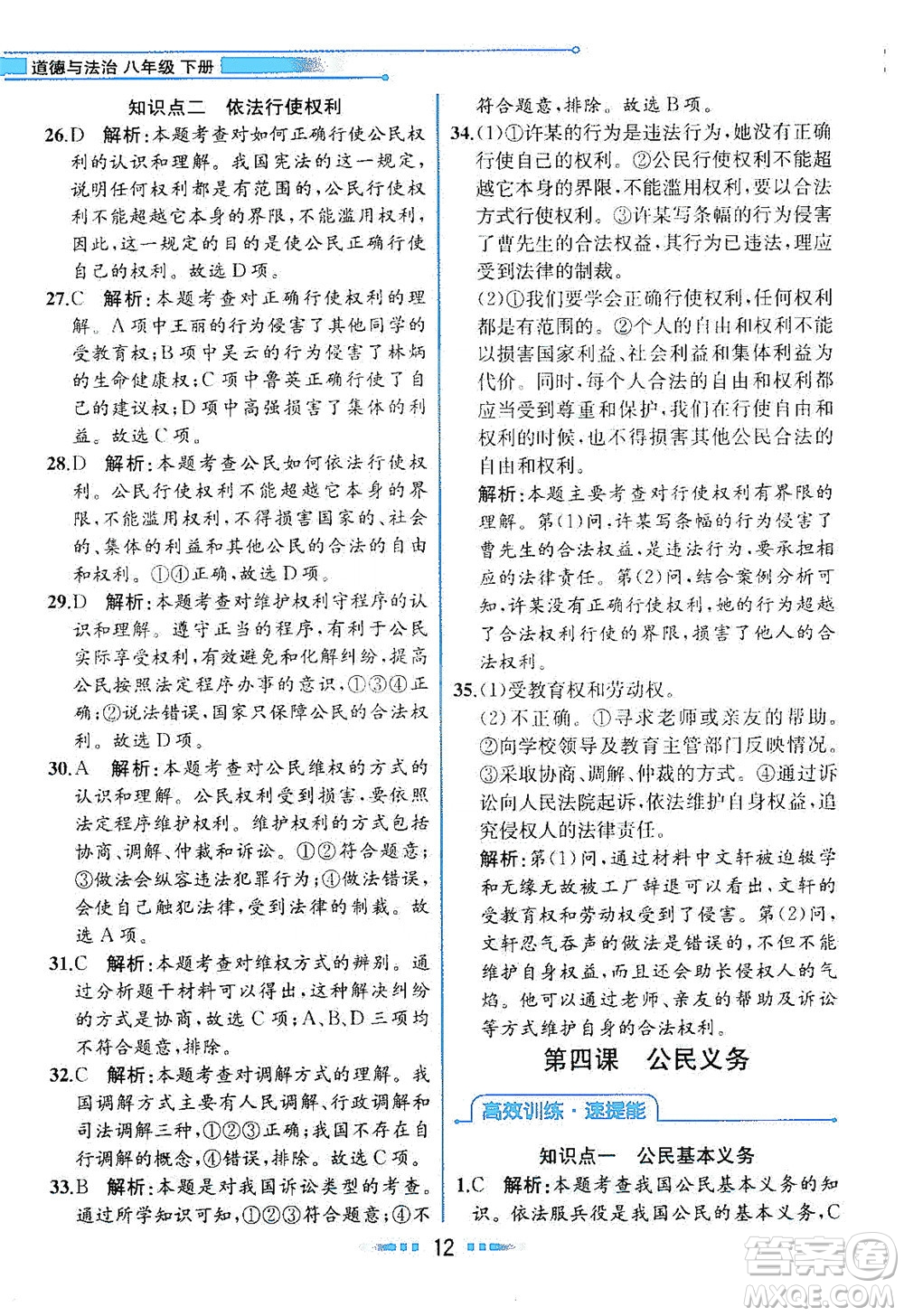 道德与法治 八年级 下册

知识点二 依法行使权利

26.D 解析：本题考查对如何正确行使公民权利的认识和理解。我国宪法的这一规定，说明任何权利都是有范围的，公民行使权利不能超越它本身的界限，不能滥用权利，因此，这一规定的目的是使公民正确行使自己的权利。故选D项。

27.C 解析：本题考查对正确行使权利的理解。A项中王丽的行为侵害了其他同学的受教育权；B项中吴云的行为侵害了林炳的生命健康权；C项中鲁英正确行使了自己的建议权；D项中高强损害了集体的利益。故选C项。

28.D 解析：本题考查公民如何依法行使权利。公民行使权利不能超越它本身的界限，不能滥用权利，不得损害国家的、社会的、集体的利益和其他公民的合法的自由和权利。①④正确，故选D项。

29.D 解析：本题考查对维护权利守程序的认识和理解。遵守正当的程序，有利于公民实际享受权利，有效避免和化解纠纷，提高公民按照法定程序办事的意识，①③④正确；②说法错误，国家只保障公民的合法权利。故选D项。

30.A 解析：本题考查对公民维权的方式的认识和理解。公民权利受到损害，要依照法定程序维护权利。维护权利的方式包括协商、调解、仲裁和诉讼。①②符合题意；③做法会纵容违法犯罪行为；④做法错误，会使自己触犯法律，受到法律的制裁。故选A项。

31.C 解析：本题考查对维权方式的辨别。通过分析题干材料可以得出，这种解决纠纷的方式是协商，故选C项；A、B、D三项均不符合题意，排除。

32.C 解析：本题考查对调解方式的理解。我国调解方式主要有人民调解、行政调解和司法调解三种，①②③正确；我国不存在自行调解的概念，④错误，排除。故选C项。

33.B 解析：本题是对我国诉讼类型的考查。通过所学知识可知，①②③符合题意；④不符合题意，排除。故选B项。

34.(1)①许某的行为是违法行为，她没有正确行使自己的权利。②公民行使权利不能超越它本身的界限，不能滥用权利，要以合法方式行使权利。③许某写条幅的行为侵害了曹先生的合法权益，其行为已违法，理应受到法律的制裁。

(2)①我们要学会正确行使权利，任何权利都是有范围的。②个人的自由和权利不能以损害国家利益、社会利益和集体利益为代价。同时，每个人合法的自由和权利都应当受到尊重和保护，我们在行使自由和权利的时候，也不得损害其他公民合法的自由和权利。

解析：本题主要考查对行使权利有界限的理解。第(1)问，许某写条幅的行为侵害了曹先生的合法权益，是违法行为，要承担相应的法律责任。第(2)问，结合案例分析可知，许某没有正确行使权利，她的行为超越了合法权利行使的界限，损害了他人的合法权利。

35.(1)受教育权和劳动权。

(2)不正确。①寻求老师或亲友的帮助。②向学校领导及教育主管部门反映情况。③采取协商、调解、仲裁的方式。④通过诉讼向人民法院起诉，依法维护自身权益，追究侵权人的法律责任。

解析：第(1)问，通过材料中文轩被迫辍学和无缘无故被工厂辞退可以看出，文轩的受教育权和劳动权受到了侵害。第(2)问，文轩忍气吞声的做法是错误的，不但不能维护自身权益，而且还会助长侵权人的气焰。他可以通过老师、亲友的帮助及诉讼等方式维护自身的合法权利。

第四课 公民义务

高效训练·速提能

知识点一 公民基本义务

1.C 解析：本题考查我国公民基本义务的知识。依法服兵役是我国公民的基本义务，C

12

答案圈
MXQE.COM